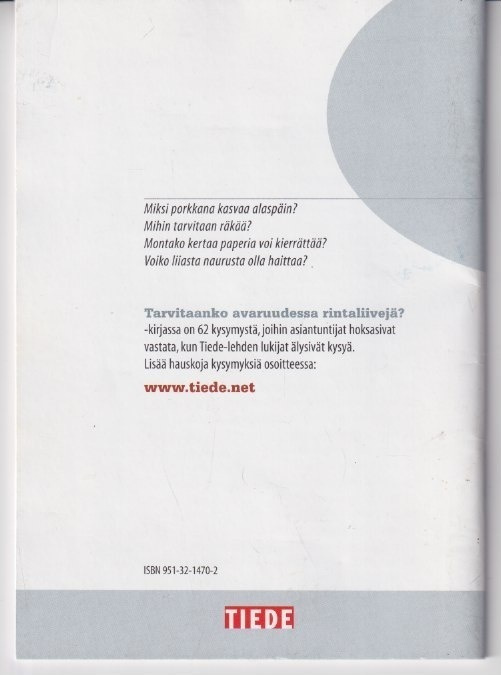 Miksi porkkana kasvaa alaspäin?
Mihin tarvitaan räkää?
Montako kertaa paperia voi kierrättää?
Voiko liiasta naurusta olla haittaa?

Tarvitaanko avaruudessa rintaliivejä?
-kirjassa on 62 kysymystä, joihin asiantuntijat hoksasivat vastata, kun Tiede-lehden lukijat älysivät kysyä.
Lisää hauskoja kysymyksiä osoitteessa:

www.tiede.net

ISBN 951-32-1470-2

TIEDE